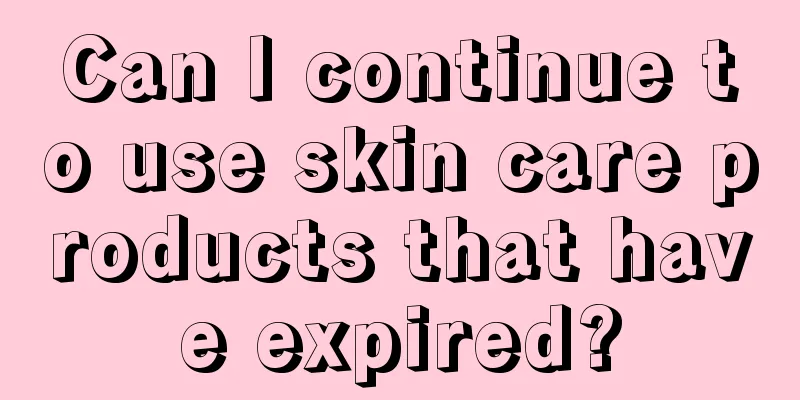 Can I continue to use skin care products that have expired?